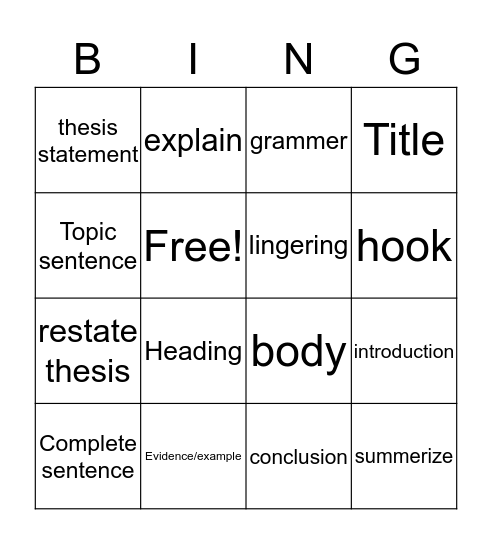 | B | I | N | G |
|---|---|---|---|
| thesis statement | explain | grammer | Title |
| Topic sentence | Free! | lingering | hook |
| restate thesis | Heading | body | introduction |
| Complete sentence | Evidence/example | conclusion | summerize |